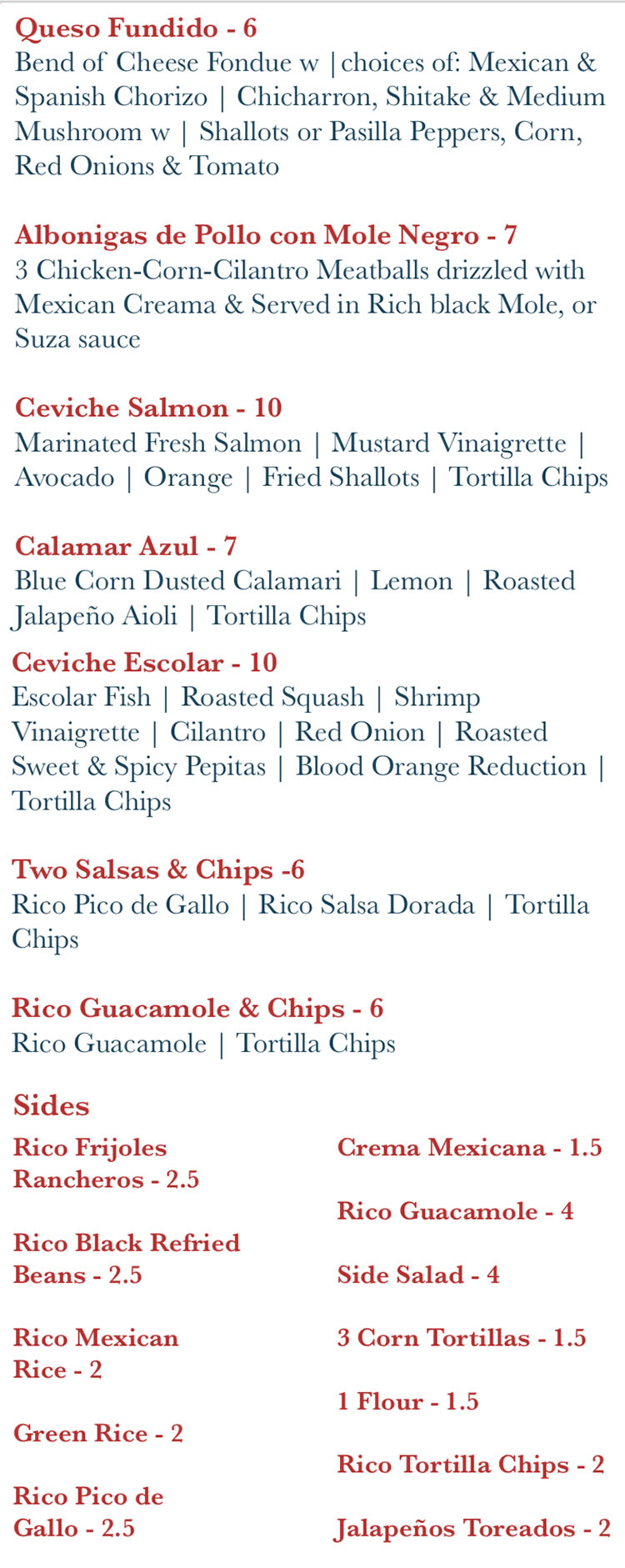 Queso Fundido - 6
Bend of Cheese Fondue w |choices of: Mexican & Spanish Chorizo | Chicharron, Shitake & Medium Mushroom w | Shallots or Pasilla Peppers, Corn, Red Onions & Tomato

Albonigas de Pollo con Mole Negro - 7
3 Chicken-Corn-Cilantro Meatballs drizzled with Mexican Creama & Served in Rich black Mole, or Suza sauce

Ceviche Salmon - 10
Marinated Fresh Salmon | Mustard Vinaigrette | Avocado | Orange | Fried Shallots | Tortilla Chips

Calamar Azul - 7
Blue Corn Dusted Calamari | Lemon | Roasted Jalapeño Aioli | Tortilla Chips

Ceviche Escolar - 10
Escolar Fish | Roasted Squash | Shrimp Vinaigrette | Cilantro | Red Onion | Roasted Sweet & Spicy Pepitas | Blood Orange Reduction | Tortilla Chips

Two Salsas & Chips -6
Rico Pico de Gallo | Rico Salsa Dorada | Tortilla Chips

Rico Guacamole & Chips - 6
Rico Guacamole | Tortilla Chips

Sides

Rico Frijoles Rancheros - 2.5

Rico Black Refried Beans - 2.5

Rico Mexican Rice - 2

Green Rice - 2

Rico Pico de Gallo - 2.5

Crema Mexicana - 1.5

Rico Guacamole - 4

Side Salad - 4

3 Corn Tortillas - 1.5

1 Flour - 1.5

Rico Tortilla Chips - 2

Jalapeños Toreados - 2